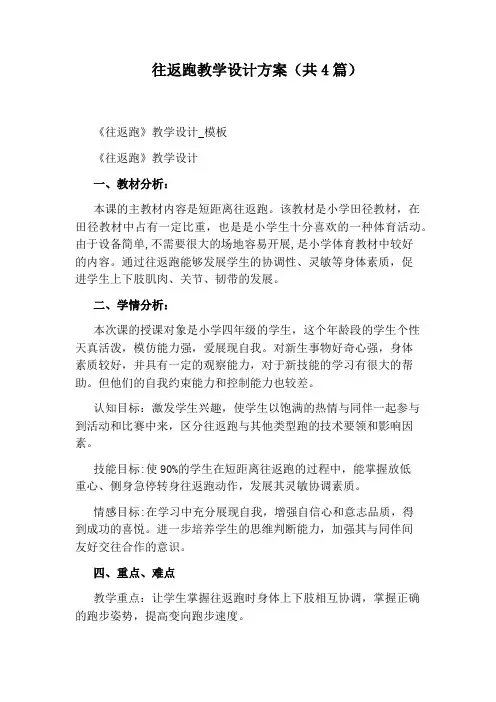 往返跑教学设计方案（共4篇）

《往返跑》教学设计_模板

《往返跑》教学设计

一、教材分析：

本课的主教材内容是短距离往返跑。该教材是小学田径教材，在田径教材中占有一定比重，也是是小学生十分喜欢的一种体育活动。由于设备简单，不需要很大的场地容易开展，是小学体育教材中较好的内容。通过往返跑能够发展学生的协调性、灵敏等身体素质，促进学生上下肢肌肉、关节、韧带的发展。

二、学情分析：

本次课的授课对象是小学四年级的学生，这个年龄段的学生个性天真活泼，模仿能力强，爱展现自我。对新生事物好奇心强，身体素质较好，并具有一定的观察能力，对于新技能的学习有很大的帮助。但他们的自我约束能力和控制能力也较差。

认知目标：激发学生兴趣，使学生以饱满的热情与同伴一起参与到活动和比赛中来，区分往返跑与其他类型跑的技术要领和影响因素。

技能目标：使90%的学生在短距离往返跑的过程中，能掌握放低重心、侧身急停转身往返跑动作，发展其灵敏协调素质。

情感目标：在学习中充分展现自我，增强自信心和意志品质，得到成功的喜悦。进一步培养学生的思维判断能力，加强其与同伴间友好交往合作的意识。

四、重点、难点

教学重点：让学生掌握往返跑时身体上下肢相互协调，掌握正确的跑步姿势，提高变向跑步速度。